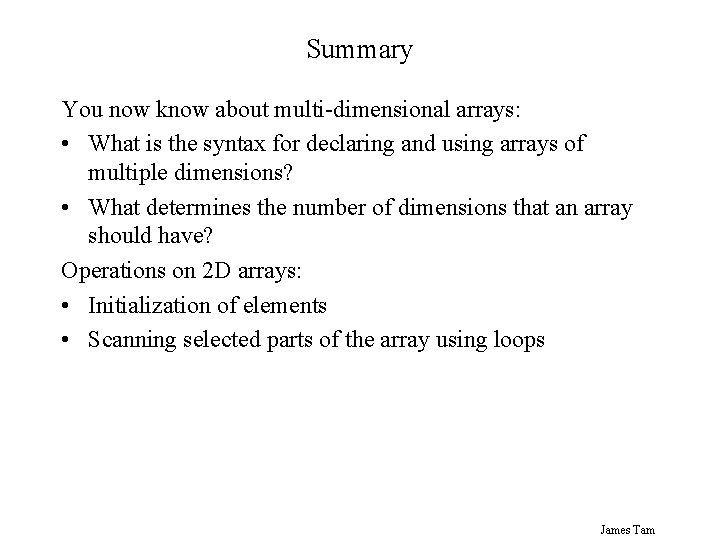 Summary

You now know about multi-dimensional arrays:

• What is the syntax for declaring and using arrays of multiple dimensions?

• What determines the number of dimensions that an array should have?

Operations on 2D arrays:

• Initialization of elements

• Scanning selected parts of the array using loops

James Tam